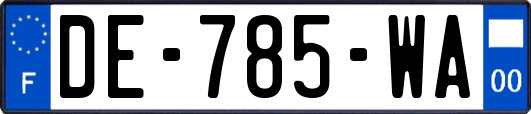 F
DE-785-WA
00